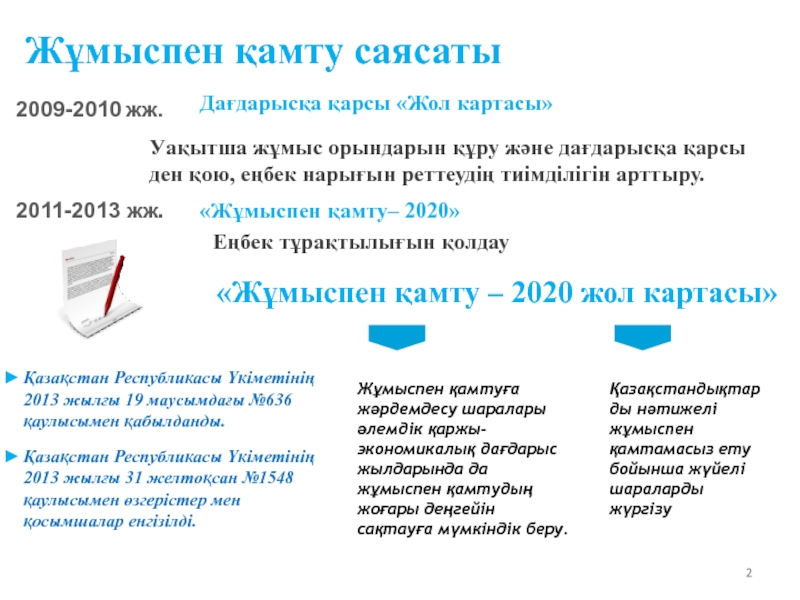 Жұмыспен қамту саясаты

2009-2010 жж.

Дағдарысқа қарсы «Жол картасы»

Уақытша жұмыс орындарын құру және дағдарысқа қарсы ден қою, еңбек нарығын реттеудің тиімділігін арттыру.

2011-2013 жж.

«Жұмыспен қамту– 2020»

Еңбек тұрақтылығын қолдау

«Жұмыспен қамту – 2020 жол картасы»

► Қазақстан Республикасы Үкіметінің 2013 жылғы 19 маусымдағы №636 қаулысымен қабылданды.

► Қазақстан Республикасы Үкіметінің 2013 жылғы 31 желтоқсан №1548 қаулысымен өзгерістер мен қосымшалар енгізілді.

Жұмыспен қамтуға жәрдемдесу шаралары әлемдік қаржы-экономикалық дағдарыс жылдарында да жұмыспен қамтудың жоғары деңгейін сақтауға мүмкіндік беру.

Қазақстандықтарды нәтижелі жұмыспен қамтамасыз ету бойынша жүйелі шараларды жүргізу

2